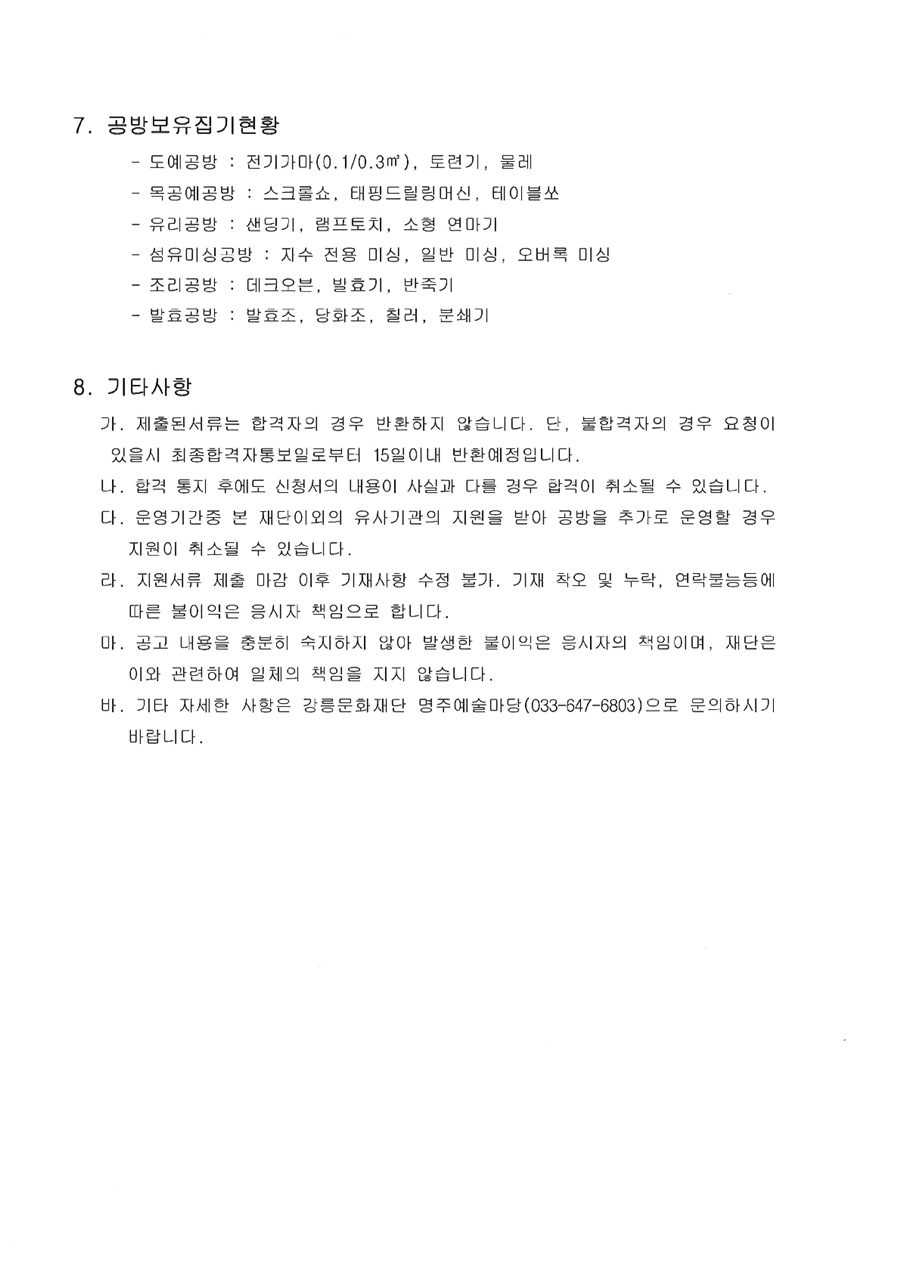 7. 공방보유집기현황

- 도예공방 : 전기가마(0.1/0.3㎥), 토련기, 물레
- 목공예공방 : 스크롤쇼, 태핑드릴링머신, 테이블쏘
- 유리공방 : 샌딩기, 램프토치, 소형 연마기
- 섬유미싱공방 : 지수 전용 미싱, 일반 미싱, 오버록 미싱
- 조리공방 : 데크오븐, 발효기, 반죽기
- 발효공방 : 발효조, 당화조, 칠러, 분쇄기

8. 기타사항

가. 제출된서류는 합격자의 경우 반환하지 않습니다. 단, 불합격자의 경우 요청이 있을시 최종합격자통보일로부터 15일이내 반환예정입니다.

나. 합격 통지 후에도 신청서의 내용이 사실과 다를 경우 합격이 취소될 수 있습니다.

다. 운영기간중 본 재단이외의 유사기관의 지원을 받아 공방을 추가로 운영할 경우 지원이 취소될 수 있습니다.

라. 지원서류 제출 마감 이후 기재사항 수정 불가. 기재 착오 및 누락, 연락불능등에 따른 불이익은 응시자 책임으로 합니다.

마. 공고 내용을 충분히 숙지하지 않아 발생한 불이익은 응시자의 책임이며, 재단은 이와 관련하여 일체의 책임을 지지 않습니다.

바. 기타 자세한 사항은 강릉문화재단 명주예술마당(033-647-6803)으로 문의하시기 바랍니다.